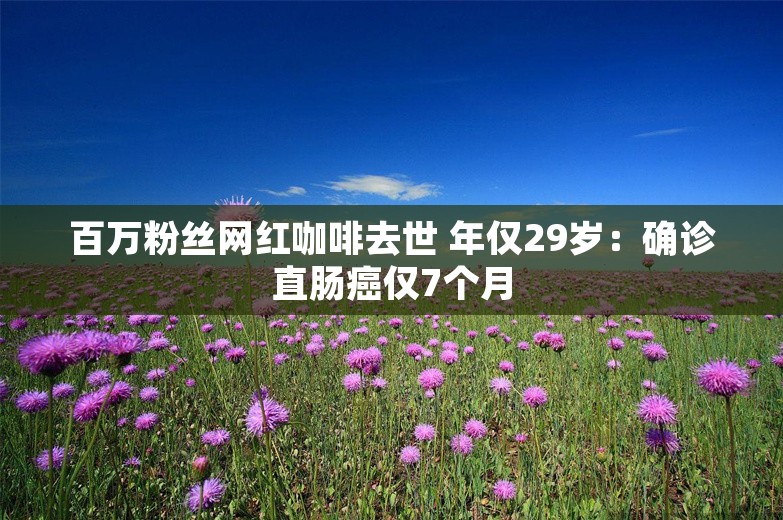 百万粉丝网红咖啡去世 年仅29岁：确诊直肠癌仅7个月